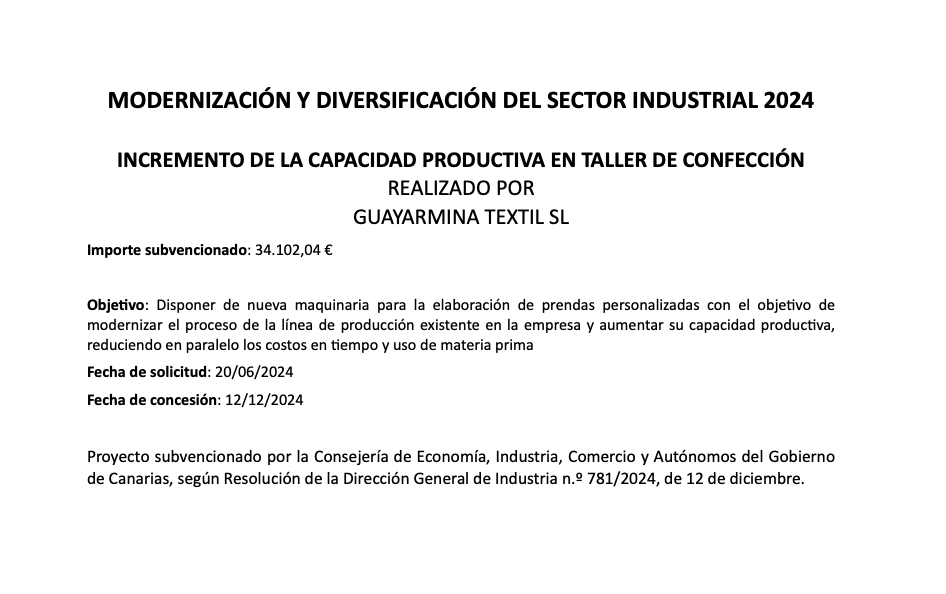 MODERNIZACIÓN Y DIVERSIFICACIÓN DEL SECTOR INDUSTRIAL 2024

INCREMENTO DE LA CAPACIDAD PRODUCTIVA EN TALLER DE CONFECCIÓN
REALIZADO POR
GUAYARMINA TEXTIL SL

Importe subvencionado: 34.102,04 €

Objetivo: Disponer de nueva maquinaria para la elaboración de prendas personalizadas con el objetivo de modernizar el proceso de la línea de producción existente en la empresa y aumentar su capacidad productiva, reduciendo en paralelo los costos en tiempo y uso de materia prima

Fecha de solicitud: 20/06/2024

Fecha de concesión: 12/12/2024

Proyecto subvencionado por la Consejería de Economía, Industria, Comercio y Autónomos del Gobierno de Canarias, según Resolución de la Dirección General de Industria n.º 781/2024, de 12 de diciembre.